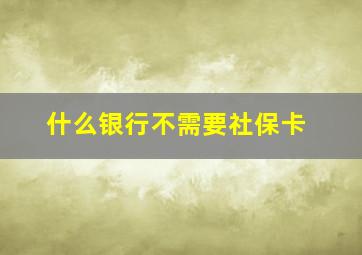 什么银行不需要社保卡